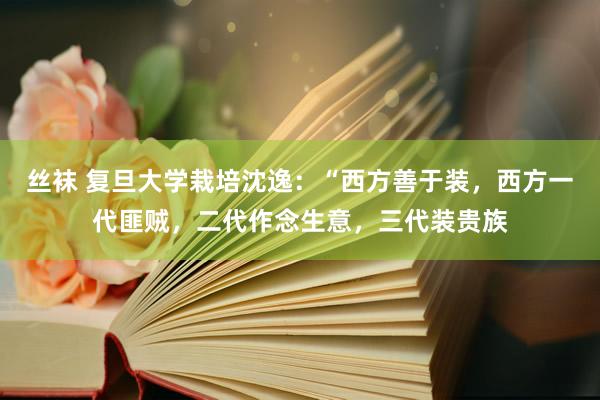 丝袜 复旦大学栽培沈逸：“西方善于装，西方一代匪贼，二代作念生意，三代装贵族